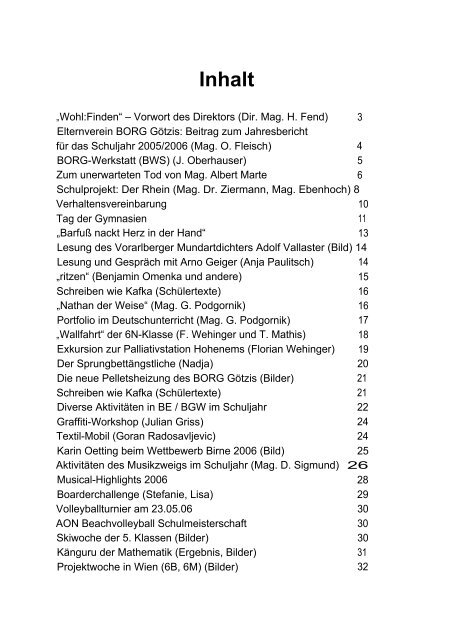 Inhalt

„Wohl:Finden“ – Vorwort des Direktors (Dir. Mag. H. Fend) 3
Elternverein BORG Götzis: Beitrag zum Jahresbericht für das Schuljahr 2005/2006 (Mag. O. Fleisch) 4
BORG-Werkstatt (BWS) (J. Oberhauser) 5
Zum unerwarteten Tod von Mag. Albert Marte 6
Schulprojekt: Der Rhein (Mag. Dr. Ziermann, Mag. Ebenhoch) 8
Verhaltensvereinbarung 10
Tag der Gymnasien 11
„Barfuß nackt Herz in der Hand“ 13
Lesung des Vorarlberger Mundartdichters Adolf Vallaster (Bild) 14
Lesung und Gespräch mit Arno Geiger (Anja Paulitsch) 14
„ritzen“ (Benjamin Omenka und andere) 15
Schreiben wie Kafka (Schülertexte) 16
„Nathan der Weise“ (Mag. G. Podgornik) 16
Portfolio im Deutschunterricht (Mag. G. Podgornik) 17
„Wallfahrt“ der 6N-Klasse (F. Wehinger und T. Mathis) 18
Exkursion zur Palliativstation Hohenems (Florian Wehinger) 19
Der Sprungbettängstliche (Nadja) 20
Die neue Pelletsheizung des BORG Götzis (Bilder) 21
Schreiben wie Kafka (Schülertexte) 21
Diverse Aktivitäten in BE / BGW im Schuljahr 22
Graffiti-Workshop (Julian Griss) 24
Textil-Mobil (Goran Radosavljevic) 24
Karin Oetting beim Wettbewerb Birne 2006 (Bild) 25
Aktivitäten des Musikzweigs im Schuljahr (Mag. D. Sigmund) 26
Musical-Highlights 2006 28
Boarderchallenge (Stefanie, Lisa) 29
Volleyballturnier am 23.05.06 30
AON Beachvolleyball Schulmeisterschaft 30
Skiwoche der 5. Klassen (Bilder) 30
Känguru der Mathematik (Ergebnis, Bilder) 31
Projektwoche in Wien (6B, 6M) (Bilder) 32